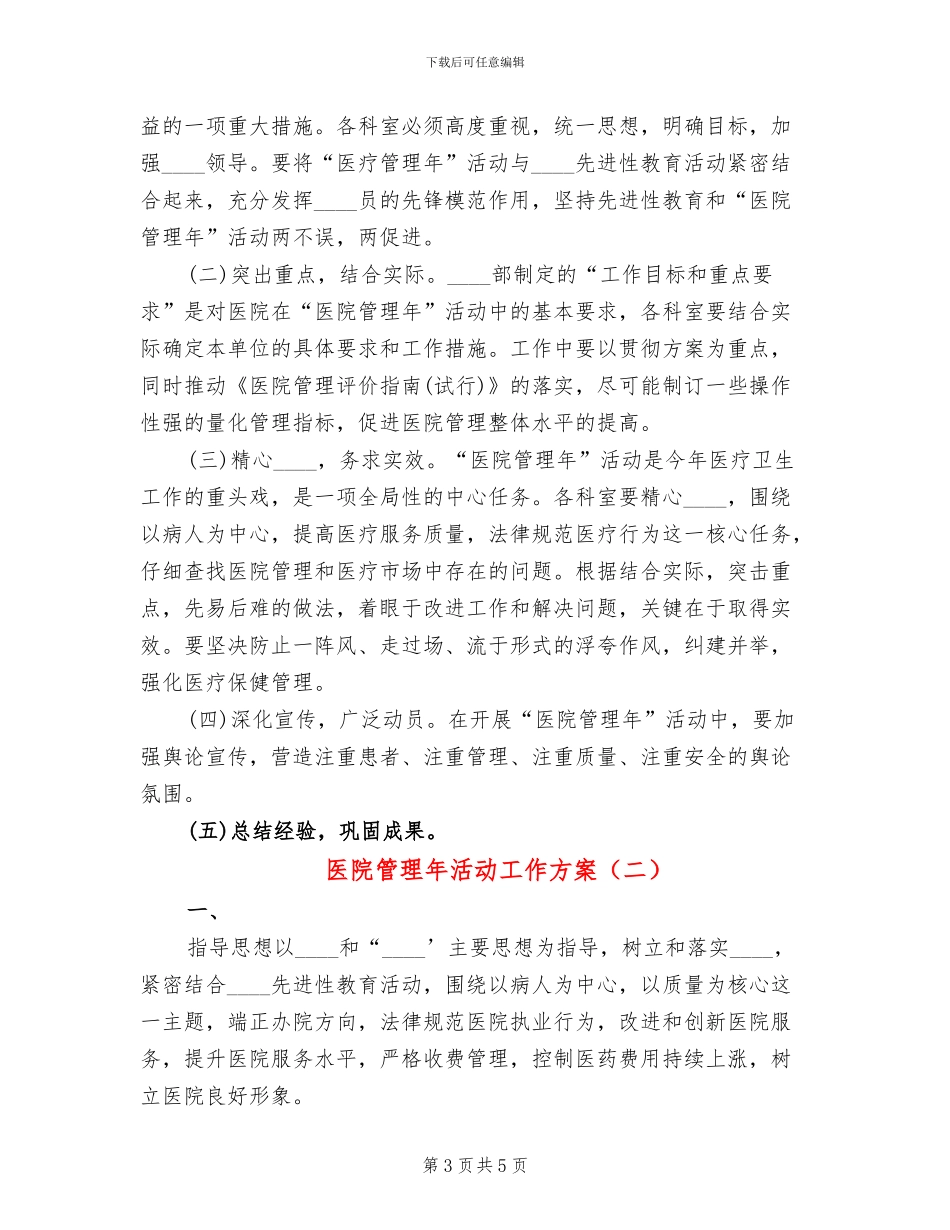 下载后可任意编辑

益的一项重大措施。各科室必须高度重视，统一思想，明确目标，加强____领导。要将“医疗管理年”活动与____先进性教育活动紧密结合起来，充分发挥____员的先锋模范作用，坚持先进性教育和“医院管理年”活动两不误，两促进。

(二)突出重点，结合实际。____部制定的“工作目标和重点要求”是对医院在“医院管理年”活动中的基本要求，各科室要结合实际确定本单位的具体要求和工作措施。工作中要以贯彻方案为重点，同时推动《医院管理评价指南(试行)》的落实，尽可能制订一些操作性强的量化管理指标，促进医院管理整体水平的提高。

(三)精心____，务求实效。“医院管理年”活动是今年医疗卫生工作的重头戏，是一项全局性的中心任务。各科室要精心____，围绕以病人为中心，提高医疗服务质量，法律规范医疗行为这一核心任务，仔细查找医院管理和医疗市场中存在的问题。根据结合实际，突击重点，先易后难的做法，着眼于改进工作和解决问题，关键在于取得实效。要坚决防止一阵风、走过场、流于形式的浮夸作风，纠建并举，强化医疗保健管理。

(四)深化宣传，广泛动员。在开展“医院管理年”活动中，要加强舆论宣传，营造注重患者、注重管理、注重质量、注重安全的舆论氛围。

(五)总结经验，巩固成果。

医院管理年活动工作方案（二）

一、

指导思想以____和“____’主要思想为指导，树立和落实____，紧密结合____先进性教育活动，围绕以病人为中心，以质量为核心这一主题，端正办院方向，法律规范医院执业行为，改进和创新医院服务，提升医院服务水平，严格收费管理，控制医药费用持续上涨，树立医院良好形象。

第 3 页 共 5 页